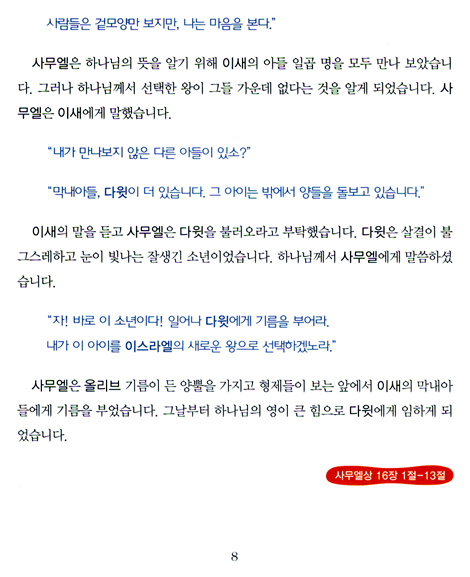 사람들은 겉모양만 보지만, 나는 마음을 본다."

사무엘은 하나님의 뜻을 알기 위해 이새의 아들 일곱 명을 모두 만나 보았습니다. 그러나 하나님께서 선택한 왕이 그들 가운데 없다는 것을 알게 되었습니다. 사무엘은 이새에게 말했습니다.

"내가 만나보지 않은 다른 아들이 있소?"

"막내아들, 다윗이 더 있습니다. 그 아이는 밖에서 양들을 돌보고 있습니다."

이새의 말을 듣고 사무엘은 다윗을 불러오라고 부탁했습니다. 다윗은 살결이 불그스레하고 눈이 빛나는 잘생긴 소년이었습니다. 하나님께서 사무엘에게 말씀하셨습니다.

"자! 바로 이 소년이다! 일어나 다윗에게 기름을 부어라.
내가 이 아이를 이스라엘의 새로운 왕으로 선택하겠노라."

사무엘은 올리브 기름이 든 양뿔을 가지고 형제들이 보는 앞에서 이새의 막내아들에게 기름을 부었습니다. 그날부터 하나님의 영이 큰 힘으로 다윗에게 임하게 되었습니다.

사무엘상 16장 1절-13절

8